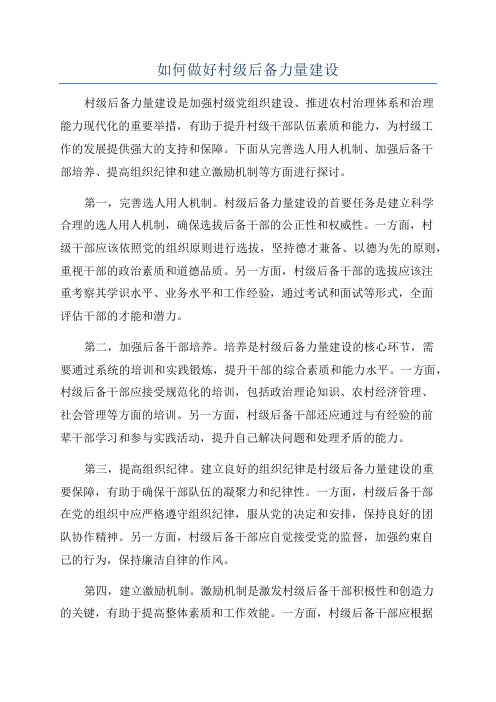 如何做好村级后备力量建设

村级后备力量建设是加强村级党组织建设、推进农村治理体系和治理能力现代化的重要举措，有助于提升村级干部队伍素质和能力，为村级工作的发展提供强大的支持和保障。下面从完善选人用人机制、加强后备干部培养、提高组织纪律和建立激励机制等方面进行探讨。

第一，完善选人用人机制。村级后备力量建设的首要任务是建立科学合理的选人用人机制，确保选拔后备干部的公正性和权威性。一方面，村级干部应该依照党的组织原则进行选拔，坚持德才兼备、以德为先的原则，重视干部的政治素质和道德品质。另一方面，村级后备干部的选拔应该注重考察其学识水平、业务水平和工作经验，通过考试和面试等形式，全面评估干部的才能和潜力。

第二，加强后备干部培养。培养是村级后备力量建设的核心环节，需要通过系统的培训和实践锻炼，提升干部的综合素质和能力水平。一方面，村级后备干部应接受规范化的培训，包括政治理论知识、农村经济管理、社会管理等方面的培训。另一方面，村级后备干部还应通过与有经验的前辈干部学习和参与实践活动，提升自己解决问题和处理矛盾的能力。

第三，提高组织纪律。建立良好的组织纪律是村级后备力量建设的重要保障，有助于确保干部队伍的凝聚力和纪律性。一方面，村级后备干部在党的组织中应严格遵守组织纪律，服从党的决定和安排，保持良好的团队协作精神。另一方面，村级后备干部应自觉接受党的监督，加强约束自己的行为，保持廉洁自律的作风。

第四，建立激励机制。激励机制是激发村级后备干部积极性和创造力的关键，有助于提高整体素质和工作效能。一方面，村级后备干部应根据